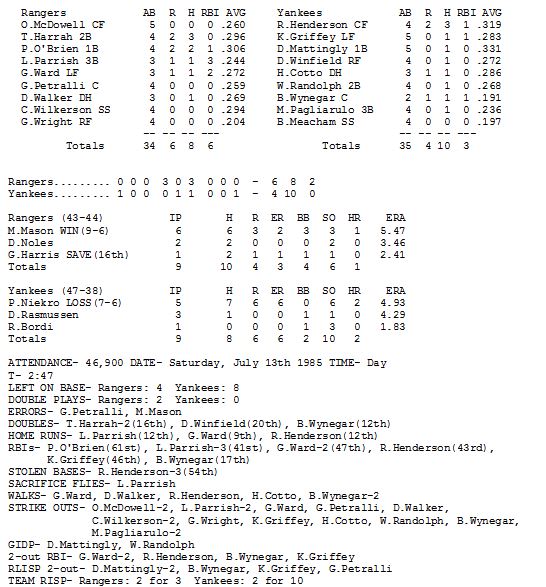 | Rangers | AB | R | H | RBI | AVG |
|---|---|---|---|---|---|
| O.McDowell CF | 5 | 0 | 0 | 0 | .260 |
| T.Harrah 2B | 4 | 2 | 3 | 0 | .296 |
| P.O'Brien 1B | 4 | 2 | 2 | 1 | .306 |
| L.Parrish 3B | 3 | 1 | 1 | 3 | .244 |
| G.Ward LF | 3 | 1 | 1 | 2 | .272 |
| G.Petralli C | 4 | 0 | 0 | 0 | .259 |
| D.Walker DH | 3 | 0 | 1 | 0 | .269 |
| C.Wilkerson SS | 4 | 0 | 0 | 0 | .294 |
| G.Wright RF | 4 | 0 | 0 | 0 | .204 |
| | -- | -- | -- | --- | |
| Totals | 34 | 6 | 8 | 6 | |

| Yankees | AB | R | H | RBI | AVG |
|---|---|---|---|---|---|
| R.Henderson CF | 4 | 2 | 3 | 1 | .319 |
| K.Griffey LF | 5 | 0 | 1 | 1 | .283 |
| D.Mattingly 1B | 5 | 0 | 1 | 0 | .331 |
| D.Winfield RF | 4 | 0 | 1 | 0 | .272 |
| H.Cotto DH | 3 | 1 | 1 | 0 | .286 |
| W.Randolph 2B | 4 | 0 | 1 | 0 | .268 |
| B.Wynegar C | 2 | 1 | 1 | 1 | .191 |
| M.Pagliarulo 3B | 4 | 0 | 1 | 0 | .236 |
| B.Meacham SS | 4 | 0 | 0 | 0 | .197 |
| | -- | -- | -- | --- | |
| Totals | 35 | 4 | 10 | 3 | |

Rangers......... 0 0 0 3 0 3 0 0 0 - 6 8 2
Yankees......... 1 0 0 0 1 1 0 0 1 - 4 10 0

| Rangers (43-44) | IP | H | R | ER | BB | SO | HR | ERA |
|---|---|---|---|---|---|---|---|---|
| M.Mason WIN(9-6) | 6 | 6 | 3 | 2 | 3 | 3 | 1 | 5.47 |
| D.Noles | 2 | 2 | 0 | 0 | 0 | 2 | 0 | 3.46 |
| G.Harris SAVE(16th) | 1 | 2 | 1 | 1 | 1 | 1 | 0 | 2.41 |
| Totals | 9 | 10 | 4 | 3 | 4 | 6 | 1 | |

| Yankees (47-38) | IP | H | R | ER | BB | SO | HR | ERA |
|---|---|---|---|---|---|---|---|---|
| P.Niekro LOSS(7-6) | 5 | 7 | 6 | 6 | 0 | 6 | 2 | 4.93 |
| D.Rasmussen | 3 | 1 | 0 | 0 | 1 | 1 | 0 | 4.29 |
| R.Bordi | 1 | 0 | 0 | 0 | 1 | 3 | 0 | 1.83 |
| Totals | 9 | 8 | 6 | 6 | 2 | 10 | 2 | |

ATTENDANCE- 46,900 DATE- Saturday, July 13th 1985 TIME- Day
T- 2:47
LEFT ON BASE- Rangers: 4 Yankees: 8
DOUBLE PLAYS- Rangers: 2 Yankees: 0
ERRORS- G.Petralli, M.Mason
DOUBLES- T.Harrah-2(16th), D.Winfield(20th), B.Wynegar(12th)
HOME RUNS- L.Parrish(12th), G.Ward(9th), R.Henderson(12th)
RBIs- P.O'Brien(61st), L.Parrish-3(41st), G.Ward-2(47th), R.Henderson(43rd), K.Griffey(46th), B.Wynegar(17th)
STOLEN BASES- R.Henderson-3(54th)
SACRIFICE FLIES- L.Parrish
WALKS- G.Ward, D.Walker, R.Henderson, H.Cotto, B.Wynegar-2
STRIKE OUTS- O.McDowell-2, L.Parrish-2, G.Ward, G.Petralli, D.Walker, C.Wilkerson-2, G.Wright, K.Griffey, H.Cotto, W.Randolph, B.Wynegar, M.Pagliarulo-2
GIDP- D.Mattingly, W.Randolph
2-out RBI- G.Ward-2, R.Henderson, B.Wynegar, K.Griffey
RLISP 2-out- D.Mattingly-2, B.Wynegar, K.Griffey, G.Petralli
TEAM RISP- Rangers: 2 for 3 Yankees: 2 for 10